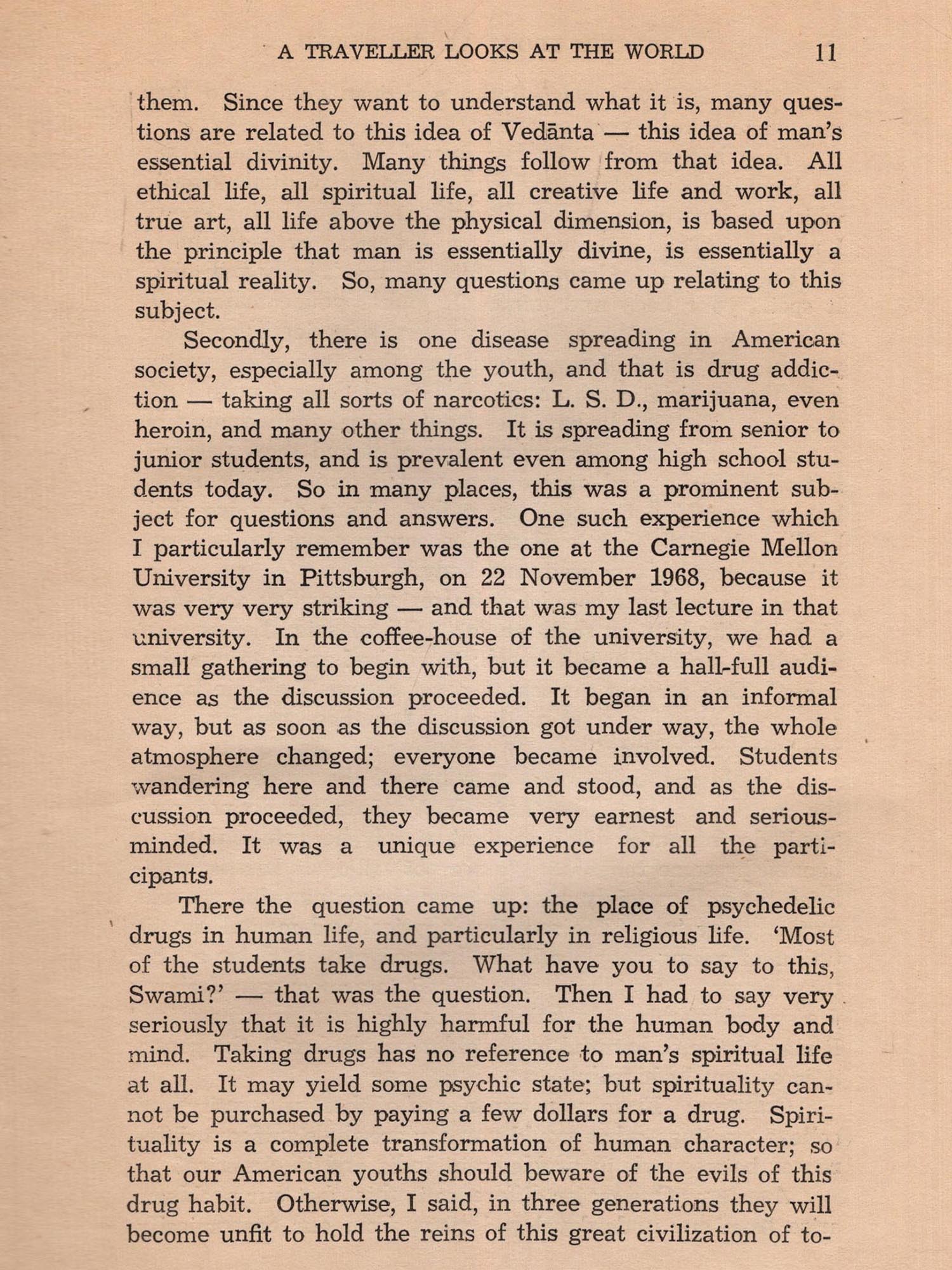 A TRAVELLER LOOKS AT THE WORLD 11

them. Since they want to understand what it is, many questions are related to this idea of Vedānta — this idea of man's essential divinity. Many things follow from that idea. All ethical life, all spiritual life, all creative life and work, all true art, all life above the physical dimension, is based upon the principle that man is essentially divine, is essentially a spiritual reality. So, many questions came up relating to this subject.

Secondly, there is one disease spreading in American society, especially among the youth, and that is drug addiction — taking all sorts of narcotics: L. S. D., marijuana, even heroin, and many other things. It is spreading from senior to junior students, and is prevalent even among high school students today. So in many places, this was a prominent subject for questions and answers. One such experience which I particularly remember was the one at the Carnegie Mellon University in Pittsburgh, on 22 November 1968, because it was very very striking — and that was my last lecture in that university. In the coffee-house of the university, we had a small gathering to begin with, but it became a hall-full audience as the discussion proceeded. It began in an informal way, but as soon as the discussion got under way, the whole atmosphere changed; everyone became involved. Students wandering here and there came and stood, and as the discussion proceeded, they became very earnest and serious-minded. It was a unique experience for all the participants.

There the question came up: the place of psychedelic drugs in human life, and particularly in religious life. 'Most of the students take drugs. What have you to say to this, Swami?' — that was the question. Then I had to say very seriously that it is highly harmful for the human body and mind. Taking drugs has no reference to man's spiritual life at all. It may yield some psychic state; but spirituality cannot be purchased by paying a few dollars for a drug. Spirituality is a complete transformation of human character; so that our American youths should beware of the evils of this drug habit. Otherwise, I said, in three generations they will become unfit to hold the reins of this great civilization of to-